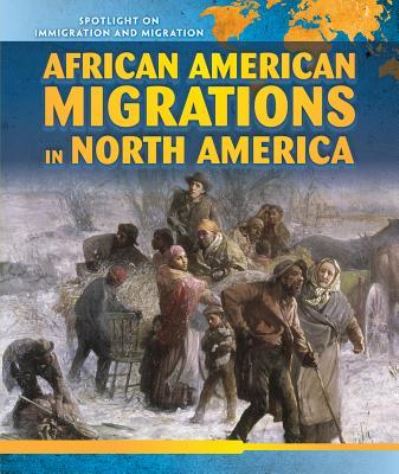 SPOTLIGHT ON
IMMIGRATION AND MIGRATION

AFRICAN AMERICAN
MIGRATIONS
IN NORTH AMERICA